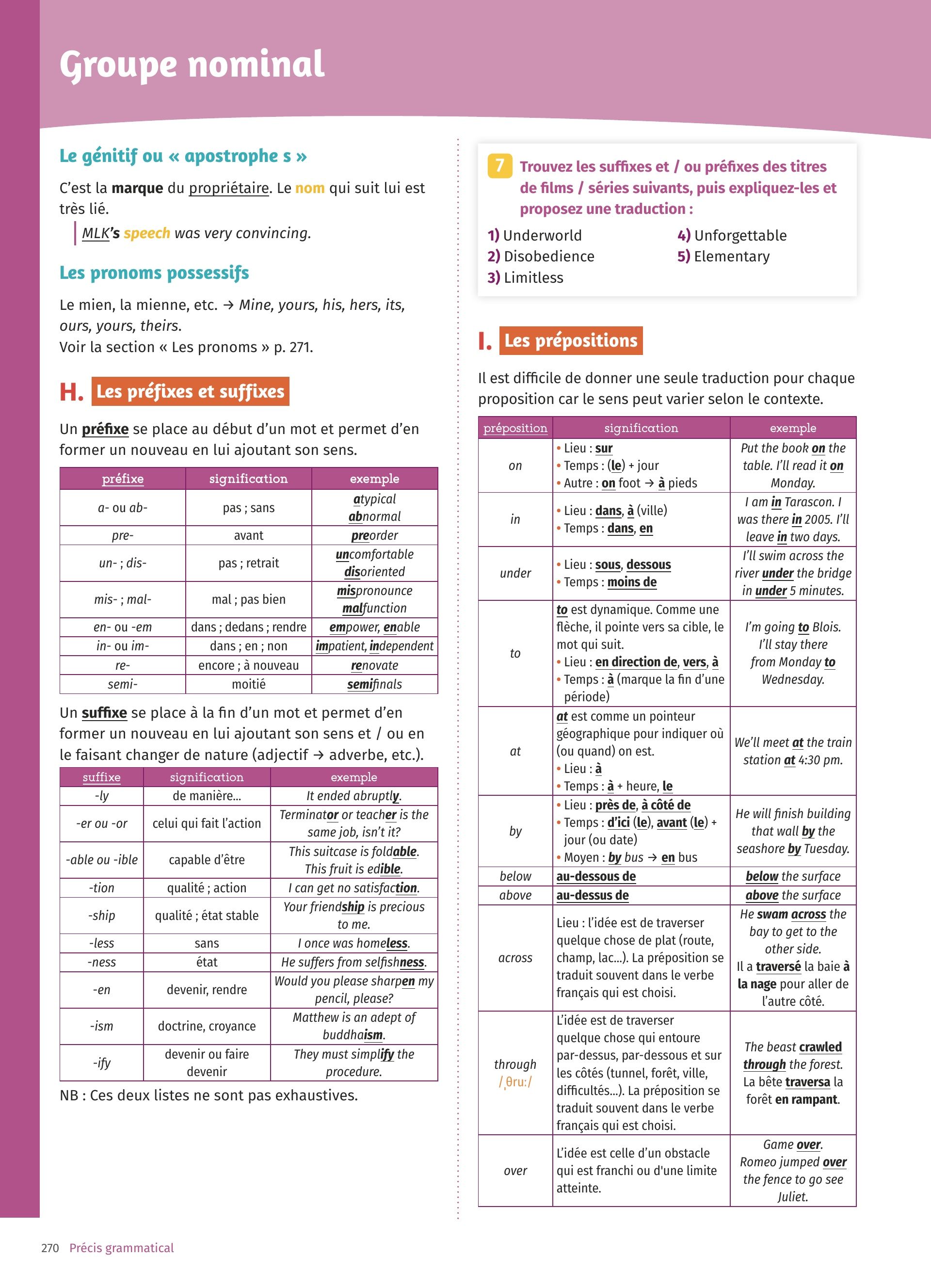 Groupe nominal

Le génitif ou « apostrophe s »

C'est la marque du propriétaire. Le nom qui suit lui est très lié.

MLK's speech was very convincing.

Les pronoms possessifs

Le mien, la mienne, etc. → Mine, yours, his, hers, its, ours, yours, theirs.
Voir la section « Les pronoms » p. 271.

H. Les préfixes et suffixes

Un préfixe se place au début d'un mot et permet d'en former un nouveau en lui ajoutant son sens.

| préfixe | signification | exemple |
|---|---|---|
| a- ou ab- | pas ; sans | atypical abnormal |
| pre- | avant | preorder |
| un- ; dis- | pas ; retrait | uncomfortable disoriented |
| mis- ; mal- | mal ; pas bien | mispronounce malfunction |
| en- ou -em | dans ; dedans ; rendre | empower, enable |
| in- ou im- | dans ; en ; non | impatient, independent |
| re- | encore ; à nouveau | renovate |
| semi- | moitié | semifinals |

Un suffixe se place à la fin d'un mot et permet d'en former un nouveau en lui ajoutant son sens et / ou en le faisant changer de nature (adjectif → adverbe, etc.).

| suffixe | signification | exemple |
|---|---|---|
| -ly | de manière... | It ended abruptly. |
| -er ou -or | celui qui fait l'action | Terminator or teacher is the same job, isn't it? |
| -able ou -ible | capable d'être | This suitcase is foldable. This fruit is edible. |
| -tion | qualité ; action | I can get no satisfaction. |
| -ship | qualité ; état stable | Your friendship is precious to me. |
| -less | sans | I once was homeless. |
| -ness | état | He suffers from selfishness. |
| -en | devenir, rendre | Would you please sharpen my pencil, please? |
| -ism | doctrine, croyance | Matthew is an adept of buddhaism. |
| -ify | devenir ou faire devenir | They must simplify the procedure. |

NB : Ces deux listes ne sont pas exhaustives.

7 Trouvez les suffixes et / ou préfixes des titres de films / séries suivants, puis expliquez-les et proposez une traduction :

1) Underworld
2) Disobedience
3) Limitless
4) Unforgettable
5) Elementary

I. Les prépositions

Il est difficile de donner une seule traduction pour chaque proposition car le sens peut varier selon le contexte.

| préposition | signification | exemple |
|---|---|---|
| on | • Lieu : sur • Temps : (le) + jour • Autre : on foot → à pieds | Put the book on the table. I'll read it on Monday. |
| in | • Lieu : dans, à (ville) • Temps : dans, en | I am in Tarascon. I was there in 2005. I'll leave in two days. |
| under | • Lieu : sous, dessous • Temps : moins de | I'll swim across the river under the bridge in under 5 minutes. |
| to | to est dynamique. Comme une flèche, il pointe vers sa cible, le mot qui suit. • Lieu : en direction de, vers, à • Temps : à (marque la fin d'une période) | I'm going to Blois. I'll stay there from Monday to Wednesday. |
| at | at est comme un pointeur géographique pour indiquer où (ou quand) on est. • Lieu : à • Temps : à + heure, le | We'll meet at the train station at 4:30 pm. |
| by | • Lieu : près de, à côté de • Temps : d'ici (le), avant (le) + jour (ou date) • Moyen : by bus → en bus | He will finish building that wall by the seashore by Tuesday. |
| below | au-dessous de | below the surface |
| above | au-dessus de | above the surface |
| across | Lieu : l'idée est de traverser quelque chose de plat (route, champ, lac...). La préposition se traduit souvent dans le verbe français qui est choisi. | He swam across the bay to get to the other side. Il a traversé la baie à la nage pour aller de l'autre côté. |
| through /ˌθruː/ | L'idée est de traverser quelque chose qui entoure par-dessus, par-dessous et sur les côtés (tunnel, forêt, ville, difficultés...). La préposition se traduit souvent dans le verbe français qui est choisi. | The beast crawled through the forest. La bête traversa la forêt en rampant. |
| over | L'idée est celle d'un obstacle qui est franchi ou d'une limite atteinte. | Game over. Romeo jumped over the fence to go see Juliet. |

270 Précis grammatical